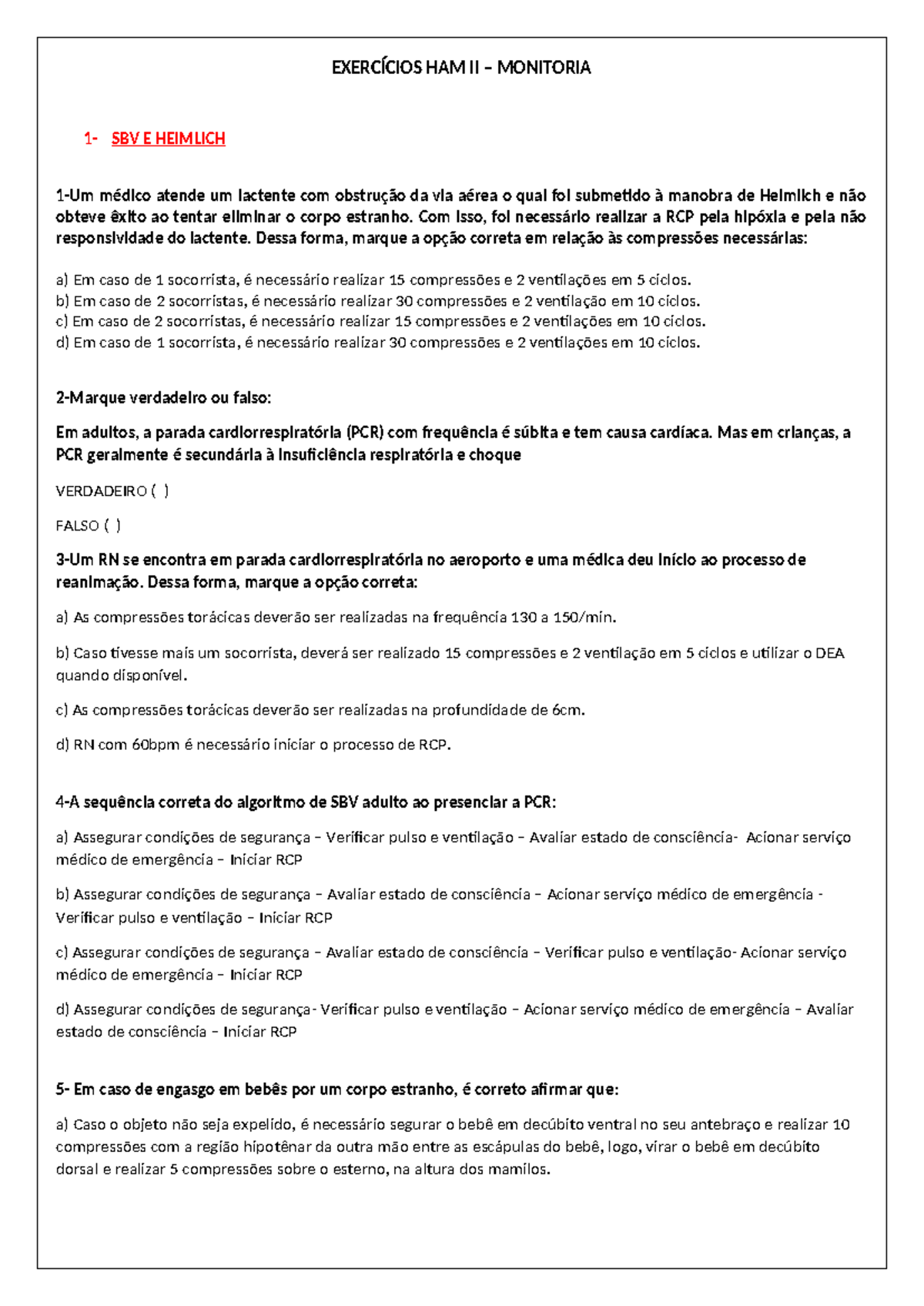 EXERCÍCIOS HAM II – MONITORIA

1- SBV E HEIMLICH

1-Um médico atende um lactente com obstrução da via aérea o qual foi submetido à manobra de Heimlich e não obteve êxito ao tentar eliminar o corpo estranho. Com isso, foi necessário realizar a RCP pela hipóxia e pela não responsividade do lactente. Dessa forma, marque a opção correta em relação às compressões necessárias:

a) Em caso de 1 socorrista, é necessário realizar 15 compressões e 2 ventilações em 5 ciclos.
b) Em caso de 2 socorristas, é necessário realizar 30 compressões e 2 ventilação em 10 ciclos.
c) Em caso de 2 socorristas, é necessário realizar 15 compressões e 2 ventilações em 10 ciclos.
d) Em caso de 1 socorrista, é necessário realizar 30 compressões e 2 ventilações em 10 ciclos.

2-Marque verdadeiro ou falso:

Em adultos, a parada cardiorrespiratória (PCR) com frequência é súbita e tem causa cardíaca. Mas em crianças, a PCR geralmente é secundária à insuficiência respiratória e choque

VERDADEIRO ( )

FALSO ( )

3-Um RN se encontra em parada cardiorrespiratória no aeroporto e uma médica deu início ao processo de reanimação. Dessa forma, marque a opção correta:

a) As compressões torácicas deverão ser realizadas na frequência 130 a 150/min.

b) Caso tivesse mais um socorrista, deverá ser realizado 15 compressões e 2 ventilação em 5 ciclos e utilizar o DEA quando disponível.

c) As compressões torácicas deverão ser realizadas na profundidade de 6cm.

d) RN com 60bpm é necessário iniciar o processo de RCP.

4-A sequência correta do algoritmo de SBV adulto ao presenciar a PCR:

a) Assegurar condições de segurança – Verificar pulso e ventilação – Avaliar estado de consciência- Acionar serviço médico de emergência – Iniciar RCP

b) Assegurar condições de segurança – Avaliar estado de consciência – Acionar serviço médico de emergência - Verificar pulso e ventilação – Iniciar RCP

c) Assegurar condições de segurança – Avaliar estado de consciência – Verificar pulso e ventilação- Acionar serviço médico de emergência – Iniciar RCP

d) Assegurar condições de segurança- Verificar pulso e ventilação – Acionar serviço médico de emergência – Avaliar estado de consciência – Iniciar RCP

5- Em caso de engasgo em bebês por um corpo estranho, é correto afirmar que:

a) Caso o objeto não seja expelido, é necessário segurar o bebê em decúbito ventral no seu antebraço e realizar 10 compressões com a região hipotênar da outra mão entre as escápulas do bebê, logo, virar o bebê em decúbito dorsal e realizar 5 compressões sobre o esterno, na altura dos mamilos.